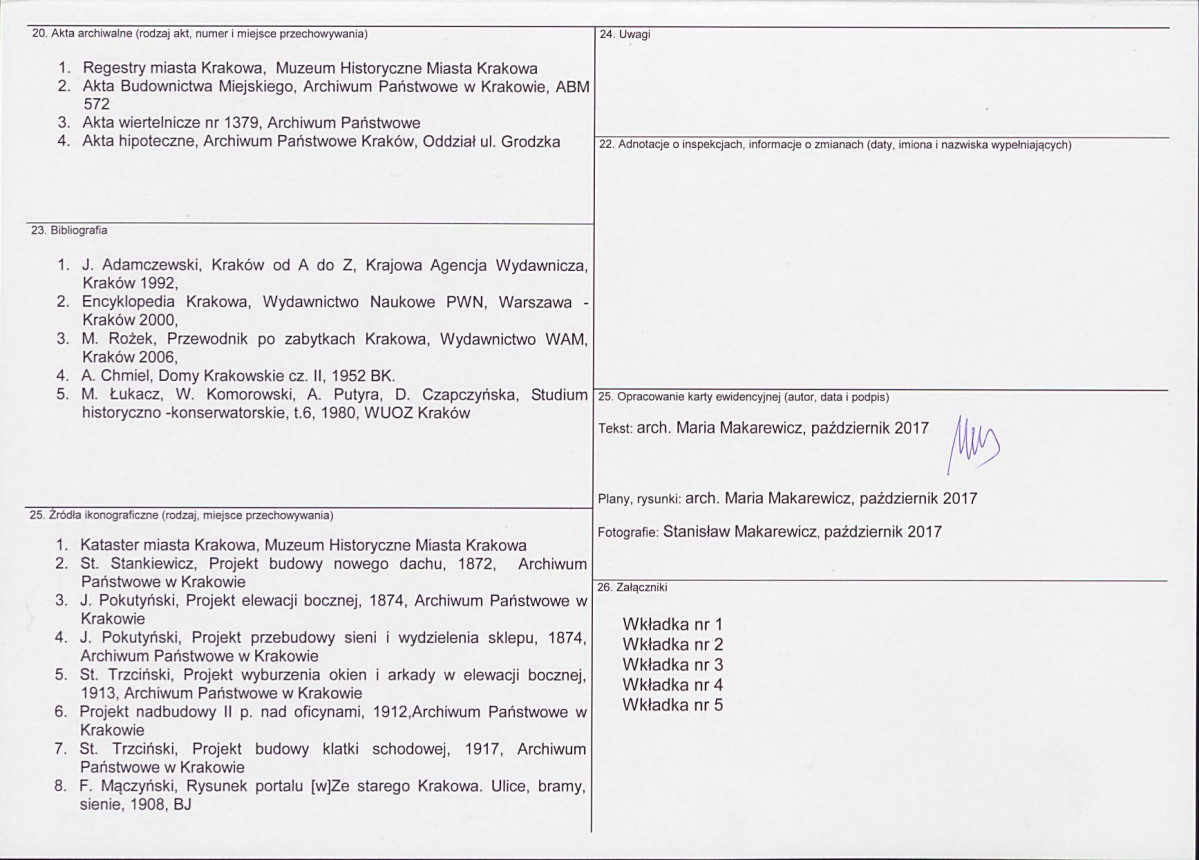 20. Akta archiwalne (rodzaj akt, numer i miejsce przechowywania)

1. Regestry miasta Krakowa, Muzeum Historyczne Miasta Krakowa
2. Akta Budownictwa Miejskiego, Archiwum Państwowe w Krakowie, ABM 572
3. Akta wiertelnicze nr 1379, Archiwum Państwowe
4. Akta hipoteczne, Archiwum Państwowe Kraków, Oddział ul. Grodzka

23. Bibliografia

1. J. Adamczewski, Kraków od A do Z, Krajowa Agencja Wydawnicza, Kraków 1992,
2. Encyklopedia Krakowa, Wydawnictwo Naukowe PWN, Warszawa - Kraków 2000,
3. M. Rożek, Przewodnik po zabytkach Krakowa, Wydawnictwo WAM, Kraków 2006,
4. A. Chmiel, Domy Krakowskie cz. II, 1952 BK.
5. M. Łukacz, W. Komorowski, A. Putyra, D. Czapczyńska, Studium historyczno -konserwatorskie, t.6, 1980, WUOZ Kraków

25. Źródła ikonograficzne (rodzaj, miejsce przechowywania)

1. Kataster miasta Krakowa, Muzeum Historyczne Miasta Krakowa
2. St. Stankiewicz, Projekt budowy nowego dachu, 1872, Archiwum Państwowe w Krakowie
3. J. Pokutyński, Projekt elewacji bocznej, 1874, Archiwum Państwowe w Krakowie
4. J. Pokutyński, Projekt przebudowy sieni i wydzielenia sklepu, 1874, Archiwum Państwowe w Krakowie
5. St. Trzciński, Projekt wyburzenia okien i arkady w elewacji bocznej, 1913, Archiwum Państwowe w Krakowie
6. Projekt nadbudowy II p. nad oficynami, 1912,Archiwum Państwowe w Krakowie
7. St. Trzciński, Projekt budowy klatki schodowej, 1917, Archiwum Państwowe w Krakowie
8. F. Mączyński, Rysunek portalu [w]Ze starego Krakowa. Ulice, bramy, sienie, 1908, BJ

24. Uwagi

22. Adnotacje o inspekcjach, informacje o zmianach (daty, imiona i nazwiska wypełniających)

25. Opracowanie karty ewidencyjnej (autor, data i podpis)

Tekst: arch. Maria Makarewicz, październik 2017

Plany, rysunki: arch. Maria Makarewicz, październik 2017

Fotografie: Stanisław Makarewicz, październik 2017

26. Załączniki

Wkładka nr 1
Wkładka nr 2
Wkładka nr 3
Wkładka nr 4
Wkładka nr 5